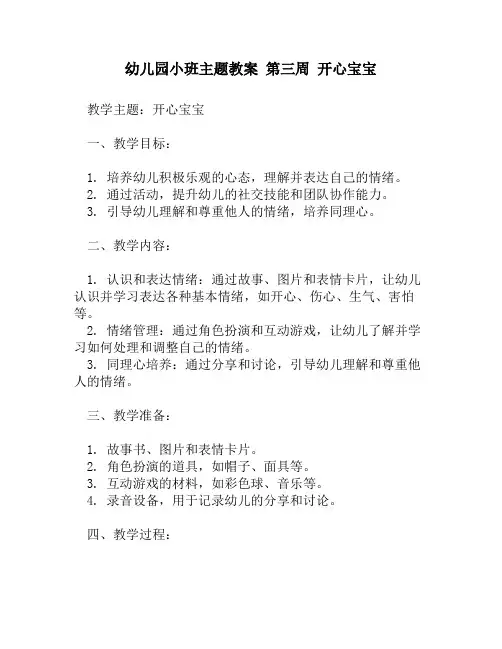 幼儿园小班主题教案 第三周 开心宝宝

教学主题：开心宝宝

一、教学目标：

1. 培养幼儿积极乐观的心态，理解并表达自己的情绪。
2. 通过活动，提升幼儿的社交技能和团队协作能力。
3. 引导幼儿理解和尊重他人的情绪，培养同理心。

二、教学内容：

1. 认识和表达情绪：通过故事、图片和表情卡片，让幼儿认识并学习表达各种基本情绪，如开心、伤心、生气、害怕等。
2. 情绪管理：通过角色扮演和互动游戏，让幼儿了解并学习如何处理和调整自己的情绪。
3. 同理心培养：通过分享和讨论，引导幼儿理解和尊重他人的情绪。

三、教学准备：

1. 故事书、图片和表情卡片。
2. 角色扮演的道具，如帽子、面具等。
3. 互动游戏的材料，如彩色球、音乐等。
4. 录音设备，用于记录幼儿的分享和讨论。

四、教学过程：